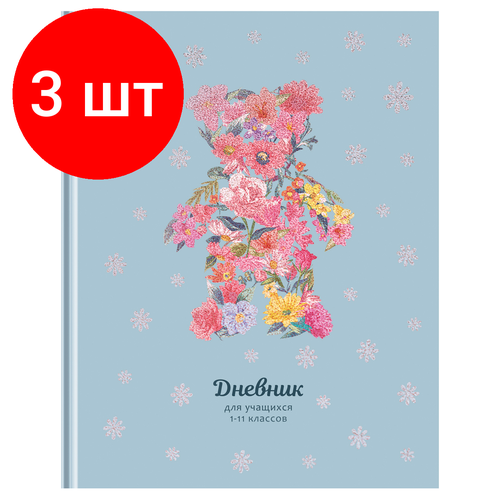 3 шт

Дневник
для учащихся
1-11 классов